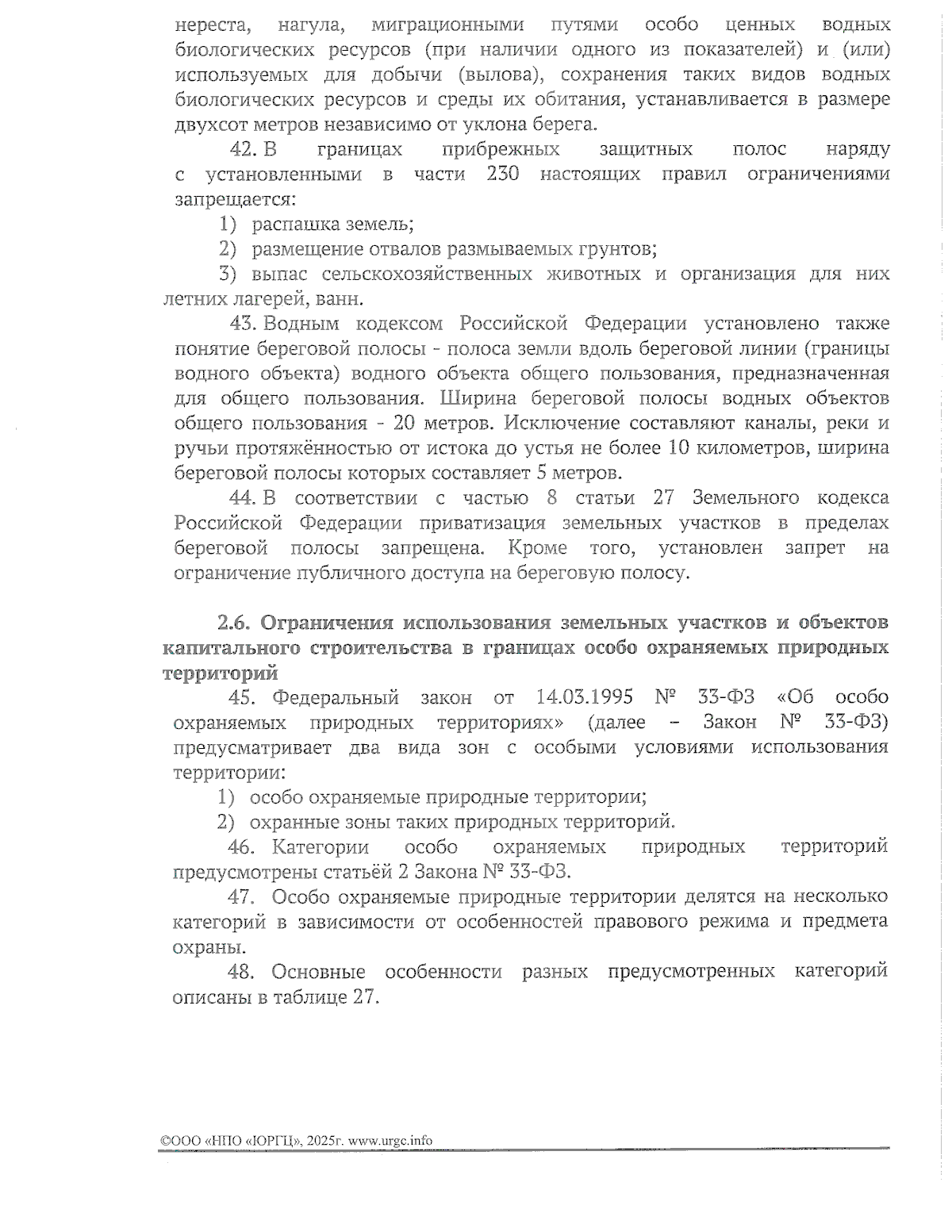 нереста, нагула, миграционными путями особо ценных водных биологических ресурсов (при наличии одного из показателей) и (или) используемых для добычи (вылова), сохранения таких видов водных биологических ресурсов и среды их обитания, устанавливается в размере двухсот метров независимо от уклона берега.

42. В границах прибрежных защитных полос наряду с установленными в части 230 настоящих правил ограничениями запрещается:

1) распашка земель;

2) размещение отвалов размываемых грунтов;

3) выпас сельскохозяйственных животных и организация для них летних лагерей, ванн.

43. Водным кодексом Российской Федерации установлено также понятие береговой полосы - полоса земли вдоль береговой линии (границы водного объекта) водного объекта общего пользования, предназначенная для общего пользования. Ширина береговой полосы водных объектов общего пользования - 20 метров. Исключение составляют каналы, реки и ручьи протяжённостью от истока до устья не более 10 километров, ширина береговой полосы которых составляет 5 метров.

44. В соответствии с частью 8 статьи 27 Земельного кодекса Российской Федерации приватизация земельных участков в пределах береговой полосы запрещена. Кроме того, установлен запрет на ограничение публичного доступа на береговую полосу.

2.6. Ограничения использования земельных участков и объектов капитального строительства в границах особо охраняемых природных территорий

45. Федеральный закон от 14.03.1995 № 33-ФЗ «Об особо охраняемых природных территориях» (далее – Закон № 33-ФЗ) предусматривает два вида зон с особыми условиями использования территории:

1) особо охраняемые природные территории;

2) охранные зоны таких природных территорий.

46. Категории особо охраняемых природных территорий предусмотрены статьёй 2 Закона № 33-ФЗ.

47. Особо охраняемые природные территории делятся на несколько категорий в зависимости от особенностей правового режима и предмета охраны.

48. Основные особенности разных предусмотренных категорий описаны в таблице 27.

©ООО «НПО «ЮРГЦ», 2025г. www.urgc.info